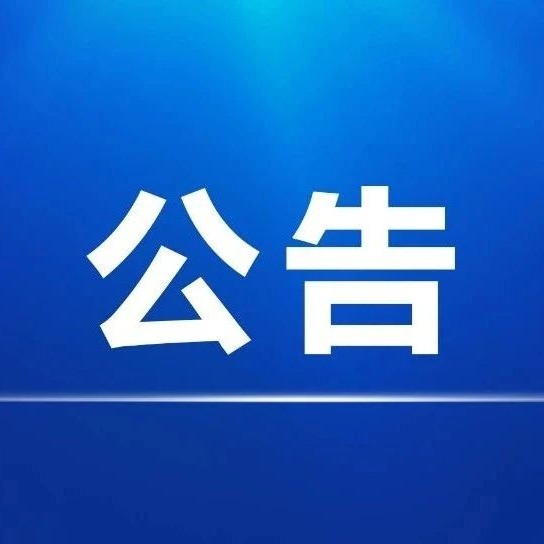 公告